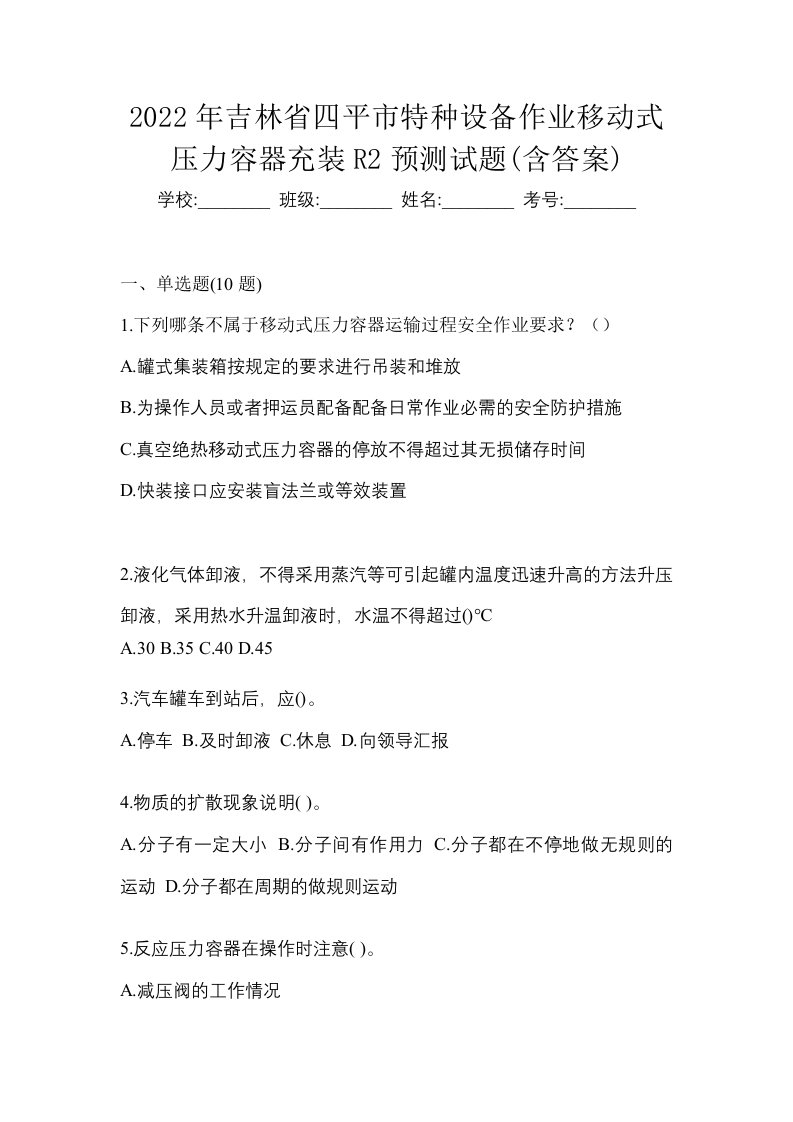 2022年吉林省四平市特种设备作业移动式压力容器充装R2预测试题(含答案)

学校:________ 班级:________ 姓名:________ 考号:________

一、单选题(10题)

1.下列哪条不属于移动式压力容器运输过程安全作业要求？（）

A.罐式集装箱按规定的要求进行吊装和堆放

B.为操作人员或者押运员配备配备日常作业必需的安全防护措施

C.真空绝热移动式压力容器的停放不得超过其无损储存时间

D.快装接口应安装盲法兰或等效装置

2.液化气体卸液，不得采用蒸汽等可引起罐内温度迅速升高的方法升压卸液，采用热水升温卸液时，水温不得超过()℃

A.30 B.35 C.40 D.45

3.汽车罐车到站后，应()。

A.停车 B.及时卸液 C.休息 D.向领导汇报

4.物质的扩散现象说明( )。

A.分子有一定大小 B.分子间有作用力 C.分子都在不停地做无规则的运动 D.分子都在周期的做规则运动

5.反应压力容器在操作时注意( )。

A.减压阀的工作情况